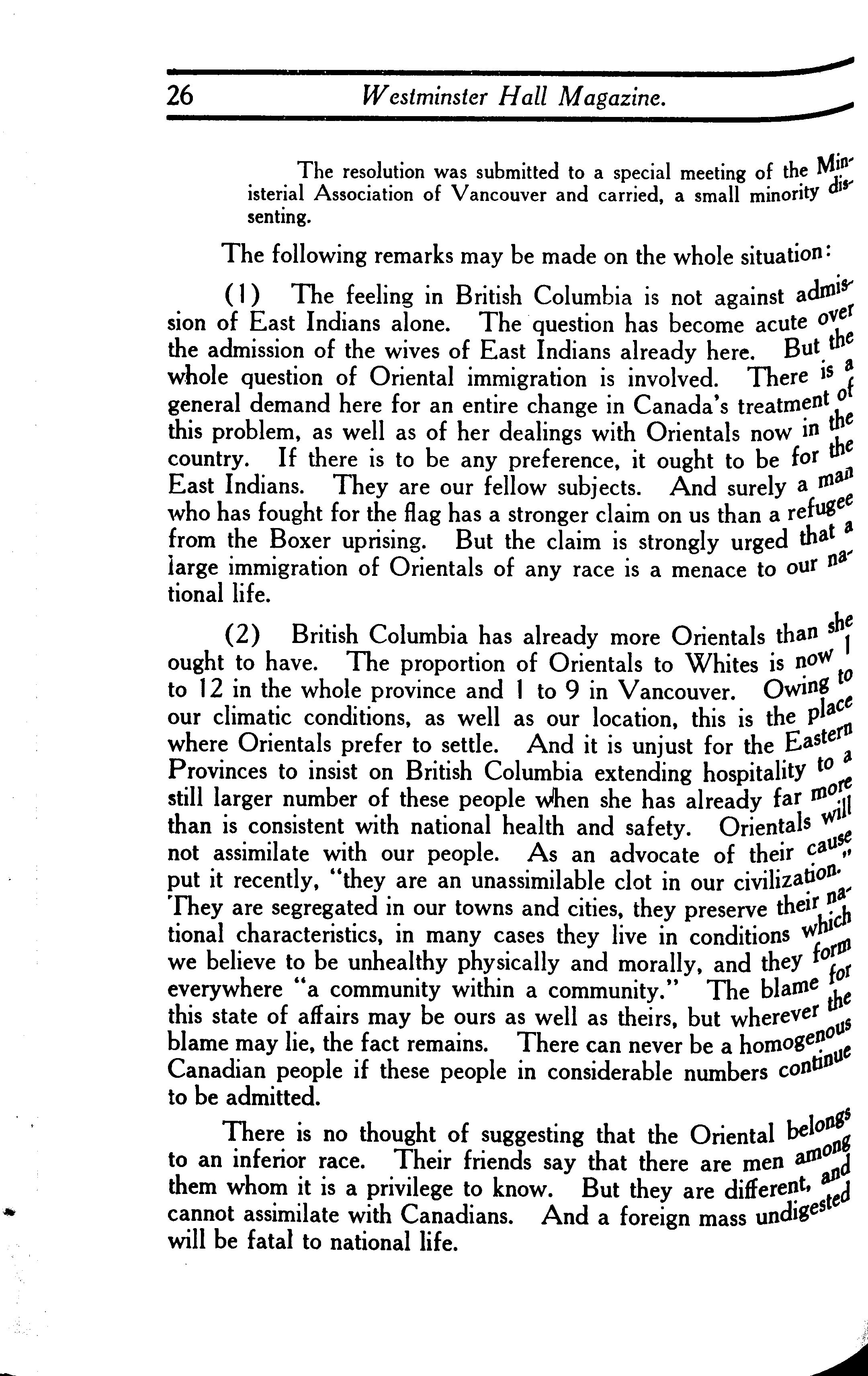 26 Westminster Hall Magazine.

The resolution was submitted to a special meeting of the Ministerial Association of Vancouver and carried, a small minority dissenting.

The following remarks may be made on the whole situation:

(1) The feeling in British Columbia is not against admission of East Indians alone. The question has become acute over the admission of the wives of East Indians already here. But the whole question of Oriental immigration is involved. There is a general demand here for an entire change in Canada's treatment of this problem, as well as of her dealings with Orientals now in the country. If there is to be any preference, it ought to be for the East Indians. They are our fellow subjects. And surely a man who has fought for the flag has a stronger claim on us than a refugee from the Boxer uprising. But the claim is strongly urged that a large immigration of Orientals of any race is a menace to our national life.

(2) British Columbia has already more Orientals than she ought to have. The proportion of Orientals to Whites is now 1 to 12 in the whole province and 1 to 9 in Vancouver. Owing to our climatic conditions, as well as our location, this is the place where Orientals prefer to settle. And it is unjust for the Eastern Provinces to insist on British Columbia extending hospitality to a still larger number of these people when she has already far more than is consistent with national health and safety. Orientals will not assimilate with our people. As an advocate of their cause put it recently, "they are an unassimilable clot in our civilization." They are segregated in our towns and cities, they preserve their national characteristics, in many cases they live in conditions which we believe to be unhealthy physically and morally, and they form everywhere "a community within a community." The blame for this state of affairs may be ours as well as theirs, but wherever the blame may lie, the fact remains. There can never be a homogenous Canadian people if these people in considerable numbers continue to be admitted.

There is no thought of suggesting that the Oriental belongs to an inferior race. Their friends say that there are men among them whom it is a privilege to know. But they are different, and cannot assimilate with Canadians. And a foreign mass undigested will be fatal to national life.